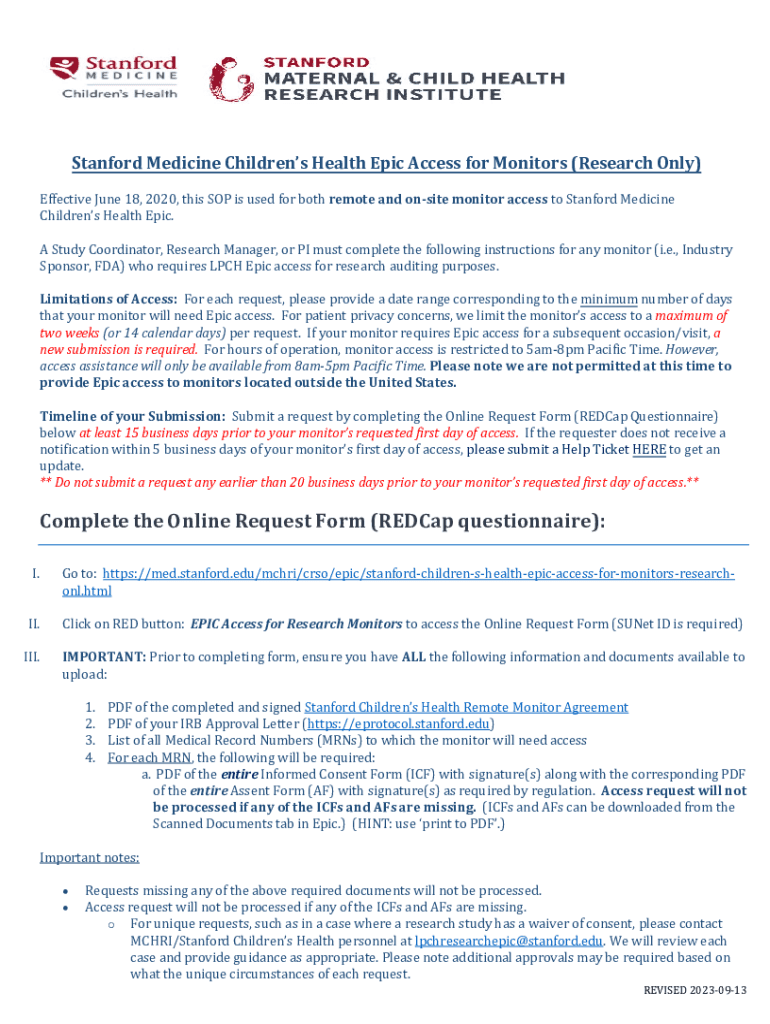 Stanford MEDICINE Children's Health

STANFORD MATERNAL & CHILD HEALTH RESEARCH INSTITUTE

Stanford Medicine Children's Health Epic Access for Monitors (Research Only)

Effective June 18, 2020, this SOP is used for both remote and on-site monitor access to Stanford Medicine Children's Health Epic.

A Study Coordinator, Research Manager, or PI must complete the following instructions for any monitor (i.e., Industry Sponsor, FDA) who requires LPCH Epic access for research auditing purposes.

Limitations of Access: For each request, please provide a date range corresponding to the minimum number of days that your monitor will need Epic access. For patient privacy concerns, we limit the monitor's access to a maximum of two weeks (or 14 calendar days) per request. If your monitor requires Epic access for a subsequent occasion/visit, a new submission is required. For hours of operation, monitor access is restricted to 5am-8pm Pacific Time. However, access assistance will only be available from 8am-5pm Pacific Time. Please note we are not permitted at this time to provide Epic access to monitors located outside the United States.

Timeline of your Submission: Submit a request by completing the Online Request Form (REDCap Questionnaire) below at least 15 business days prior to your monitor's requested first day of access. If the requester does not receive a notification within 5 business days of your monitor's first day of access, please submit a Help Ticket HERE to get an update.
** Do not submit a request any earlier than 20 business days prior to your monitor's requested first day of access.**

Complete the Online Request Form (REDCap questionnaire):

I. Go to: https://med.stanford.edu/mchri/crso/epic/stanford-children-s-health-epic-access-for-monitors-research-onl.html

II. Click on RED button: EPIC Access for Research Monitors to access the Online Request Form (SUNet ID is required)

III. IMPORTANT: Prior to completing form, ensure you have ALL the following information and documents available to upload:

1. PDF of the completed and signed Stanford Children's Health Remote Monitor Agreement
2. PDF of your IRB Approval Letter (https://eprotocol.stanford.edu)
3. List of all Medical Record Numbers (MRNs) to which the monitor will need access
4. For each MRN, the following will be required:
a. PDF of the entire Informed Consent Form (ICF) with signature(s) along with the corresponding PDF of the entire Assent Form (AF) with signature(s) as required by regulation. Access request will not be processed if any of the ICFs and AFs are missing. (ICFs and AFs can be downloaded from the Scanned Documents tab in Epic.) (HINT: use 'print to PDF'.)

Important notes:

• Requests missing any of the above required documents will not be processed.
• Access request will not be processed if any of the ICFs and AFs are missing.
o For unique requests, such as in a case where a research study has a waiver of consent, please contact MCHRI/Stanford Children's Health personnel at lpchresearchepic@stanford.edu. We will review each case and provide guidance as appropriate. Please note additional approvals may be required based on what the unique circumstances of each request.

REVISED 2023-09-13